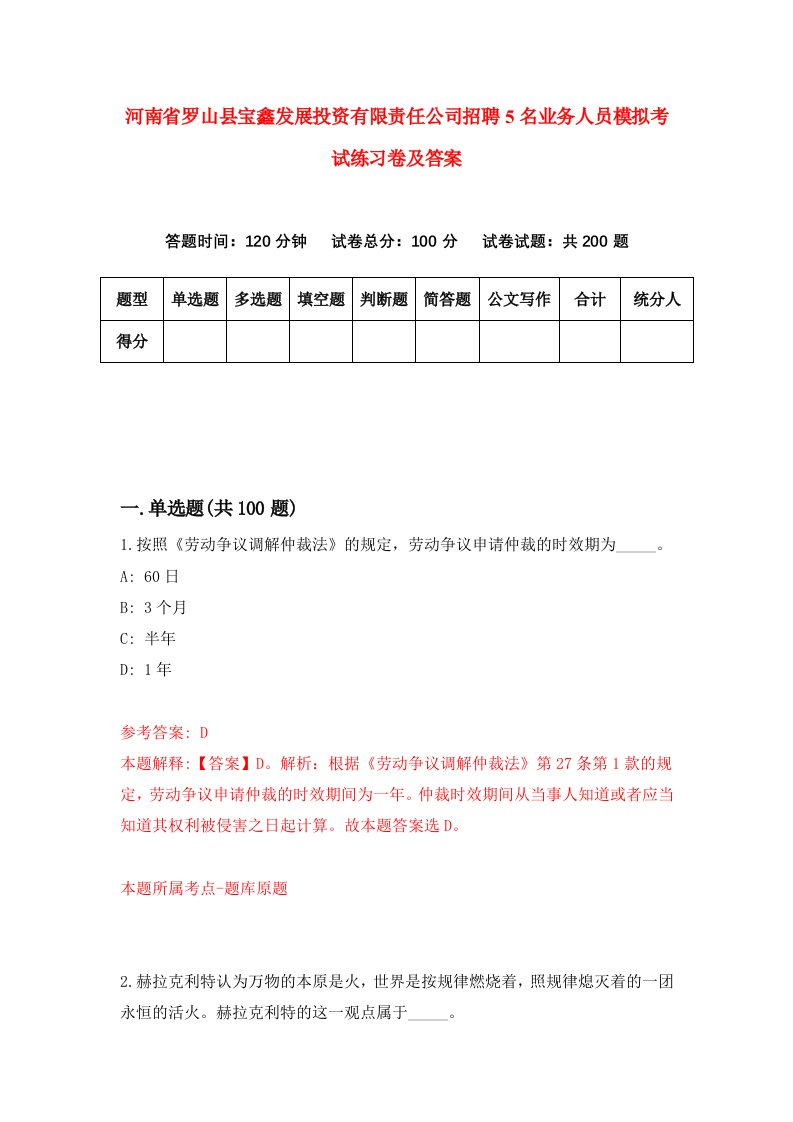 河南省罗山县宝鑫发展投资有限责任公司招聘5名业务人员模拟考试练习卷及答案

答题时间：120分钟　试卷总分：100分　试卷试题：共200题

| 题型 | 单选题 | 多选题 | 填空题 | 判断题 | 简答题 | 公文写作 | 合计 | 统分人 |
|---|---|---|---|---|---|---|---|---|
| 得分 | | | | | | | | |

一.单选题(共100题)

1.按照《劳动争议调解仲裁法》的规定，劳动争议申请仲裁的时效期为_____。

A: 60日

B: 3个月

C: 半年

D: 1年

参考答案: D

本题解释:【答案】D。解析：根据《劳动争议调解仲裁法》第27条第1款的规定，劳动争议申请仲裁的时效期间为一年。仲裁时效期间从当事人知道或者应当知道其权利被侵害之日起计算。故本题答案选D。

本题所属考点-题库原题

2.赫拉克利特认为万物的本原是火，世界是按规律燃烧着，照规律熄灭着的一团永恒的活火。赫拉克利特的这一观点属于_____。